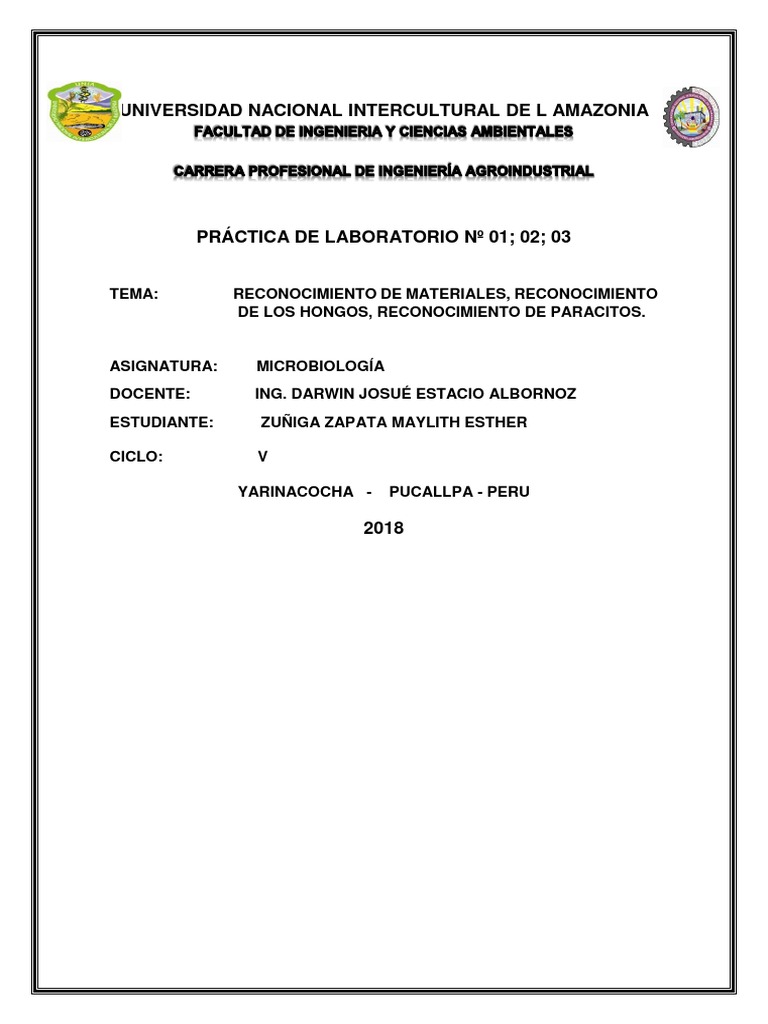 UNIVERSIDAD NACIONAL INTERCULTURAL DE L AMAZONIA
FACULTAD DE INGENIERIA Y CIENCIAS AMBIENTALES

CARRERA PROFESIONAL DE INGENIERÍA AGROINDUSTRIAL

PRÁCTICA DE LABORATORIO Nº 01; 02; 03

TEMA: RECONOCIMIENTO DE MATERIALES, RECONOCIMIENTO DE LOS HONGOS, RECONOCIMIENTO DE PARACITOS.

ASIGNATURA: MICROBIOLOGÍA

DOCENTE: ING. DARWIN JOSUÉ ESTACIO ALBORNOZ

ESTUDIANTE: ZUÑIGA ZAPATA MAYLITH ESTHER

CICLO: V

YARINACOCHA - PUCALLPA - PERU

2018